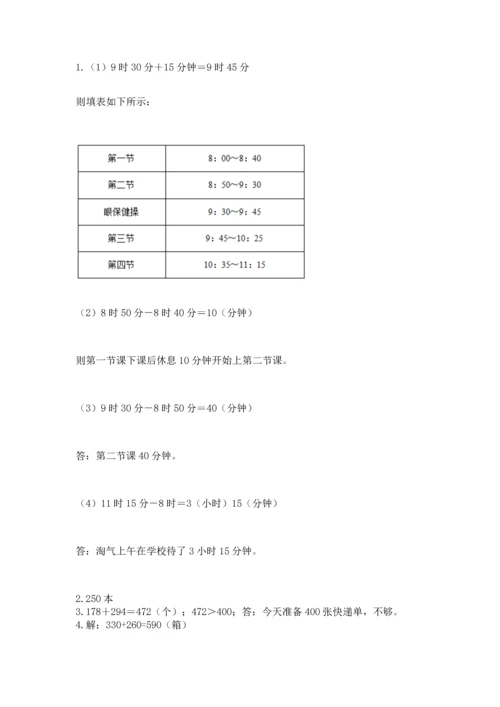 1.（1）9 时 30 分＋15 分钟＝9 时 45 分

则填表如下所示：

| 第一节 | 8：00～8：40 |
|---|---|
| 第二节 | 8：50～9：30 |
| 眼保健操 | 9：30～9：45 |
| 第三节 | 9：45～10：25 |
| 第四节 | 10：35～11：15 |

（2）8 时 50 分－8 时 40 分＝10（分钟）

则第一节课下课后休息 10 分钟开始上第二节课。

（3）9 时 30 分－8 时 50 分＝40（分钟）

答：第二节课 40 分钟。

（4）11 时 15 分－8 时＝3（小时）15（分钟）

答：淘气上午在学校待了 3 小时 15 分钟。

2. 250 本
3. 178＋294＝472（个）；472＞400；答：今天准备 400 张快递单，不够。
4. 解：330+260=590（箱）